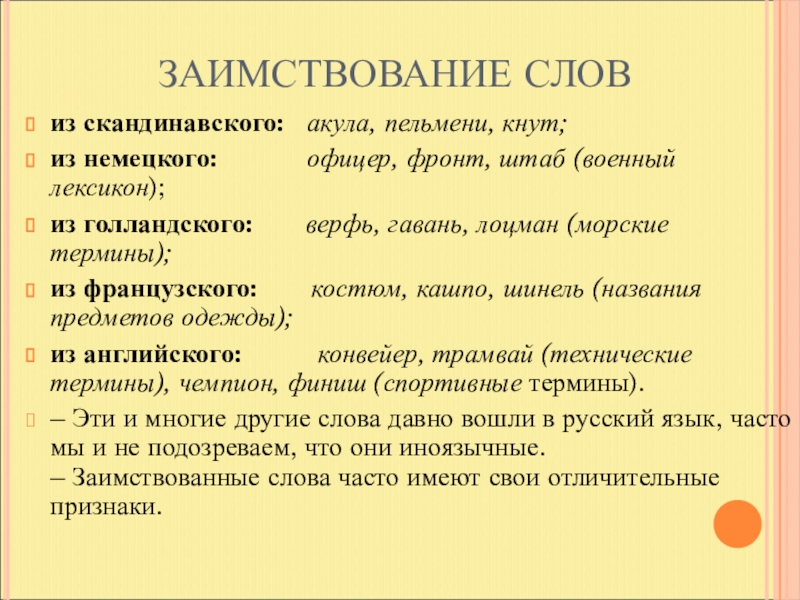 ЗАИМСТВОВАНИЕ СЛОВ

из скандинавского: акула, пельмени, кнут;

из немецкого: офицер, фронт, штаб (военный лексикон);

из голландского: верфь, гавань, лоцман (морские термины);

из французского: костюм, кашпо, шинель (названия предметов одежды);

из английского: конвейер, трамвай (технические термины), чемпион, финиш (спортивные термины).

– Эти и многие другие слова давно вошли в русский язык, часто мы и не подозреваем, что они иноязычные.
– Заимствованные слова часто имеют свои отличительные признаки.